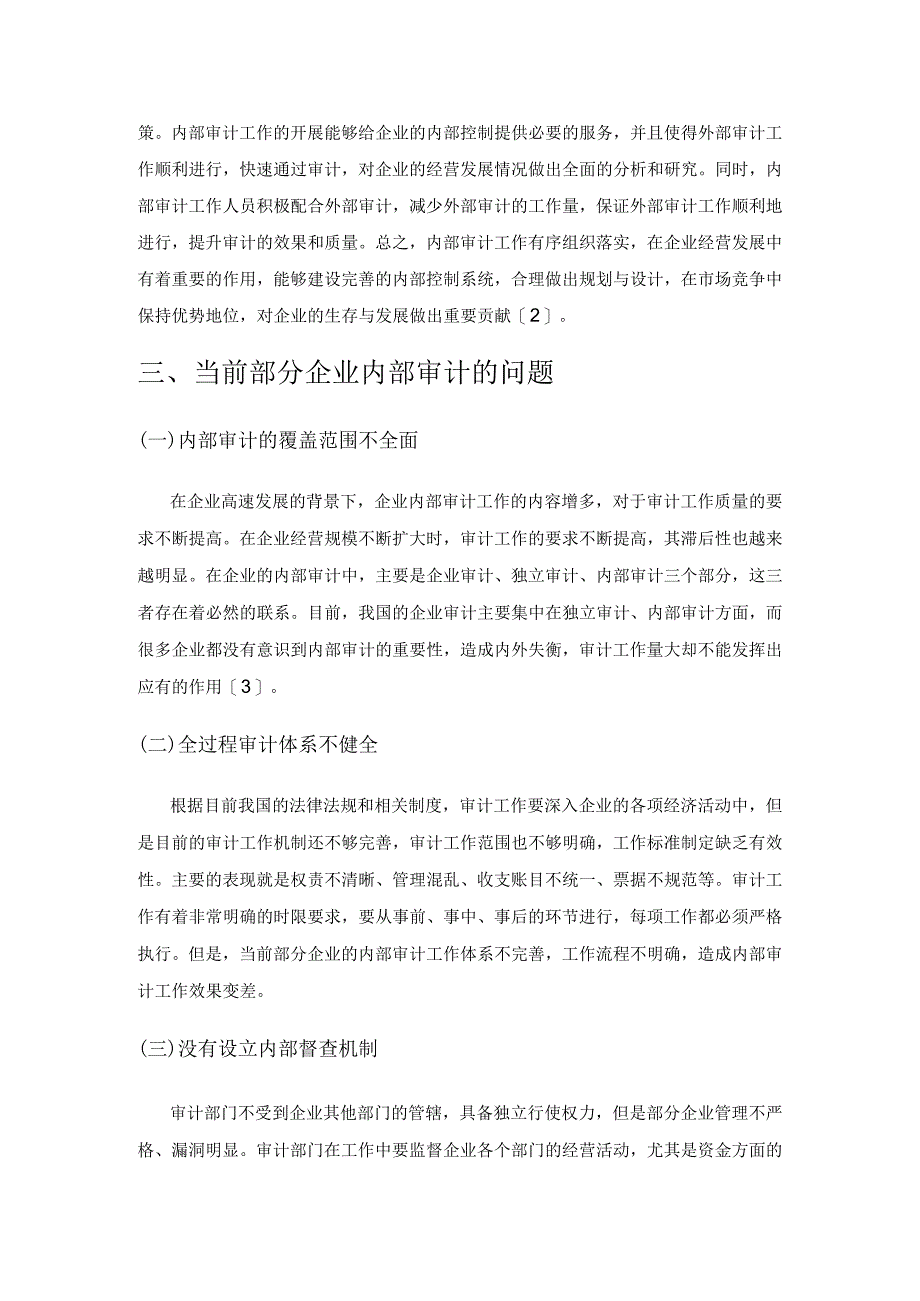 策。内部审计工作的开展能够给企业的内部控制提供必要的服务，并且使得外部审计工作顺利进行，快速通过审计，对企业的经营发展情况做出全面的分析和研究。同时，内部审计工作人员积极配合外部审计，减少外部审计的工作量，保证外部审计工作顺利地进行，提升审计的效果和质量。总之，内部审计工作有序组织落实，在企业经营发展中有着重要的作用，能够建设完善的内部控制系统，合理做出规划与设计，在市场竞争中保持优势地位，对企业的生存与发展做出重要贡献〔2〕。

三、当前部分企业内部审计的问题

(一)内部审计的覆盖范围不全面

在企业高速发展的背景下，企业内部审计工作的内容增多，对于审计工作质量的要求不断提高。在企业经营规模不断扩大时，审计工作的要求不断提高，其滞后性也越来越明显。在企业的内部审计中，主要是企业审计、独立审计、内部审计三个部分，这三者存在着必然的联系。目前，我国的企业审计主要集中在独立审计、内部审计方面，而很多企业都没有意识到内部审计的重要性，造成内外失衡，审计工作量大却不能发挥出应有的作用〔3〕。

(二)全过程审计体系不健全

根据目前我国的法律法规和相关制度，审计工作要深入企业的各项经济活动中，但是目前的审计工作机制还不够完善，审计工作范围也不够明确，工作标准制定缺乏有效性。主要的表现就是权责不清晰、管理混乱、收支账目不统一、票据不规范等。审计工作有着非常明确的时限要求，要从事前、事中、事后的环节进行，每项工作都必须严格执行。但是，当前部分企业的内部审计工作体系不完善，工作流程不明确，造成内部审计工作效果变差。

(三)没有设立内部督查机制

审计部门不受到企业其他部门的管辖，具备独立行使权力，但是部分企业管理不严格、漏洞明显。审计部门在工作中要监督企业各个部门的经营活动，尤其是资金方面的